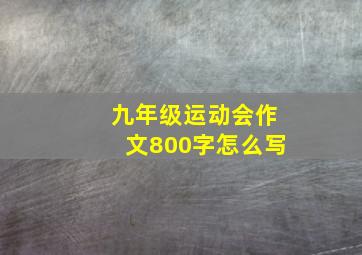 九年级运动会作文800字怎么写